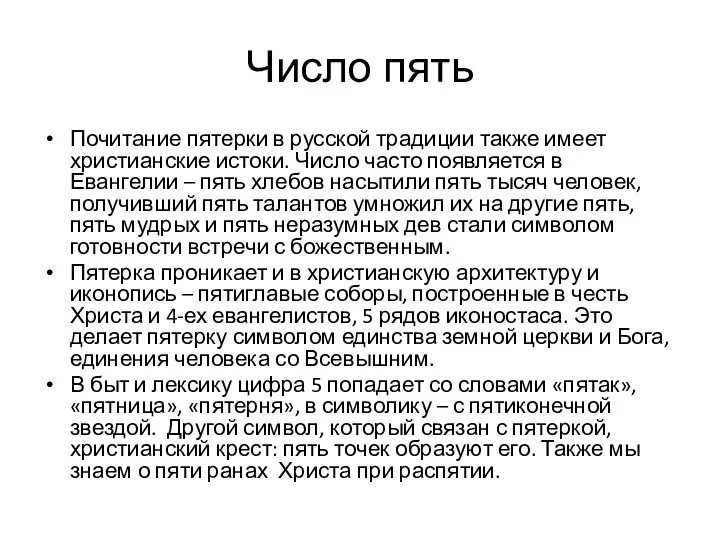 Число пять

• Почитание пятерки в русской традиции также имеет христианские истоки. Число часто появляется в Евангелии – пять хлебов насытили пять тысяч человек, получивший пять талантов умножил их на другие пять, пять мудрых и пять неразумных дев стали символом готовности встречи с божественным.
• Пятерка проникает и в христианскую архитектуру и иконопись – пятиглавые соборы, построенные в честь Христа и 4-ех евангелистов, 5 рядов иконостаса. Это делает пятерку символом единства земной церкви и Бога, единения человека со Всевышним.
• В быт и лексику цифра 5 попадает со словами «пятак», «пятница», «пятерня», в символику – с пятиконечной звездой. Другой символ, который связан с пятеркой, христианский крест: пять точек образуют его. Также мы знаем о пяти ранах Христа при распятии.